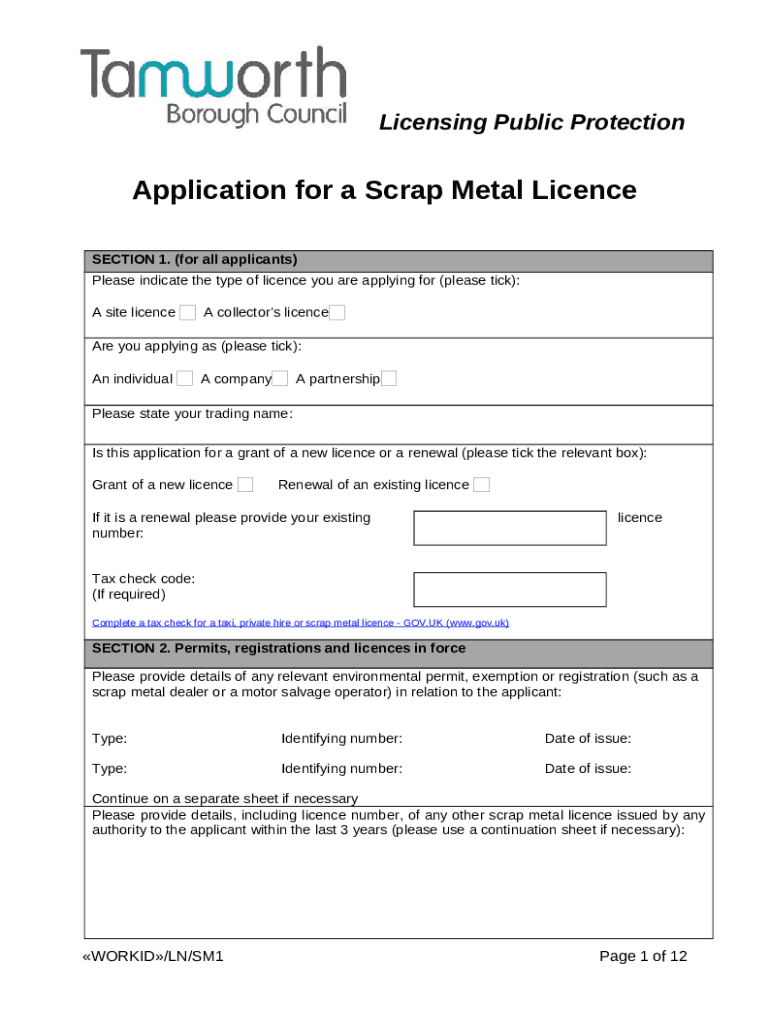 Tamworth
Borough Council

Licensing Public Protection

Application for a Scrap Metal Licence

SECTION 1. (for all applicants)

Please indicate the type of licence you are applying for (please tick):

A site licence A collector's licence

Are you applying as (please tick):

An individual A company A partnership

Please state your trading name:

Is this application for a grant of a new licence or a renewal (please tick the relevant box):

Grant of a new licence Renewal of an existing licence

If it is a renewal please provide your existing licence number:

Tax check code:
(If required)

Complete a tax check for a taxi, private hire or scrap metal licence - GOV.UK (www.gov.uk)

SECTION 2. Permits, registrations and licences in force

Please provide details of any relevant environmental permit, exemption or registration (such as a scrap metal dealer or a motor salvage operator) in relation to the applicant:

Type: Identifying number: Date of issue:

Type: Identifying number: Date of issue:

Continue on a separate sheet if necessary

Please provide details, including licence number, of any other scrap metal licence issued by any authority to the applicant within the last 3 years (please use a continuation sheet if necessary):

«WORKID»/LN/SM1

Page 1 of 12